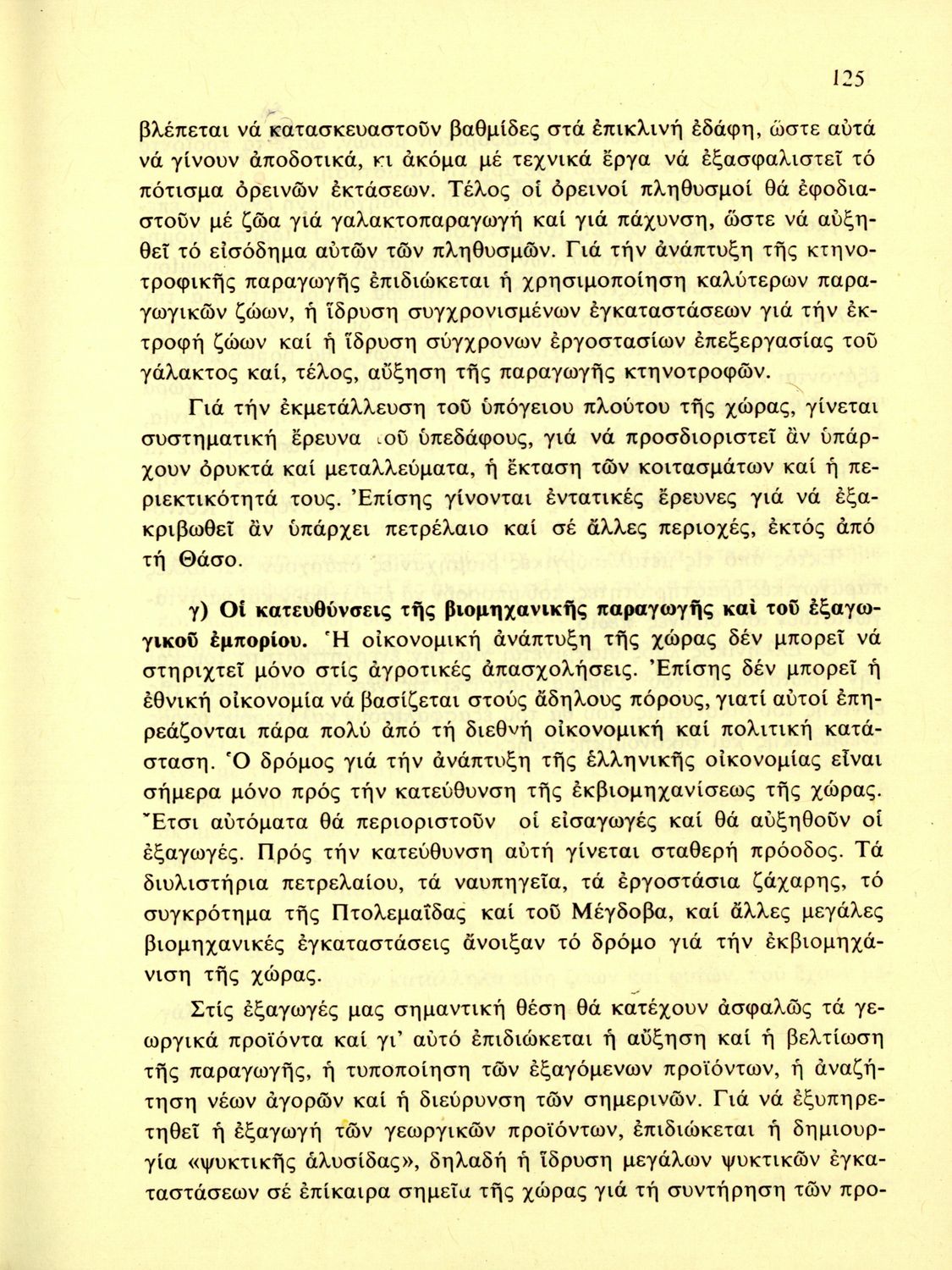 125

βλέπεται νά κατασκευαστοῦν βαθμίδες στά ἐπικλινή ἐδάφη, ὥστε αὐτά νά γίνουν ἀποδοτικά, κι ἀκόμα μέ τεχνικά ἔργα νά ἐξασφαλιστεῖ τό πότισμα ὀρεινῶν ἐκτάσεων. Τέλος οἱ ὀρεινοί πληθυσμοί θά ἐφοδιαστοῦν μέ ζῶα γιά γαλακτοπαραγωγή καί γιά πάχυνση, ὥστε νά αὐξηθεῖ τό εἰσόδημα αὐτῶν τῶν πληθυσμῶν. Γιά τήν ἀνάπτυξη τῆς κτηνοτροφικῆς παραγωγῆς ἐπιδιώκεται ἡ χρησιμοποίηση καλύτερων παραγωγικῶν ζώων, ἡ ἵδρυση συγχρονισμένων ἐγκαταστάσεων γιά τήν ἐκτροφή ζώων καί ἡ ἵδρυση σύγχρονων ἐργοστασίων ἐπεξεργασίας τοῦ γάλακτος καί, τέλος, αὔξηση τῆς παραγωγῆς κτηνοτροφῶν.

Γιά τήν ἐκμετάλλευση τοῦ ὑπόγειου πλούτου τῆς χώρας, γίνεται συστηματική ἔρευνα τοῦ ὑπεδάφους, γιά νά προσδιοριστεῖ ἄν ὑπάρχουν ὀρυκτά καί μεταλλεύματα, ἡ ἔκταση τῶν κοιτασμάτων καί ἡ περιεκτικότητά τους. Ἐπίσης γίνονται ἐντατικές ἔρευνες γιά νά ἐξακριβωθεῖ ἄν ὑπάρχει πετρέλαιο καί σέ ἄλλες περιοχές, ἐκτός ἀπό τή Θάσο.

γ) Οἱ κατευθύνσεις τῆς βιομηχανικῆς παραγωγῆς καί τοῦ ἐξαγωγικοῦ ἐμπορίου. Ἡ οἰκονομική ἀνάπτυξη τῆς χώρας δέν μπορεῖ νά στηριχτεῖ μόνο στίς ἀγροτικές ἀπασχολήσεις. Ἐπίσης δέν μπορεῖ ἡ ἐθνική οἰκονομία νά βασίζεται στούς ἄδηλους πόρους, γιατί αὐτοί ἐπηρεάζονται πάρα πολύ ἀπό τή διεθνή οἰκονομική καί πολιτική κατάσταση. Ὁ δρόμος γιά τήν ἀνάπτυξη τῆς ἑλληνικῆς οἰκονομίας εἶναι σήμερα μόνο πρός τήν κατεύθυνση τῆς ἐκβιομηχανίσεως τῆς χώρας. Ἔτσι αὐτόματα θά περιοριστοῦν οἱ εἰσαγωγές καί θά αὐξηθοῦν οἱ ἐξαγωγές. Πρός τήν κατεύθυνση αὐτή γίνεται σταθερή πρόοδος. Τά διυλιστήρια πετρελαίου, τά ναυπηγεῖα, τά ἐργοστάσια ζάχαρης, τό συγκρότημα τῆς Πτολεμαΐδας καί τοῦ Μέγδοβα, καί ἄλλες μεγάλες βιομηχανικές ἐγκαταστάσεις ἄνοιξαν τό δρόμο γιά τήν ἐκβιομηχάνιση τῆς χώρας.

Στίς ἐξαγωγές μας σημαντική θέση θά κατέχουν ἀσφαλῶς τά γεωργικά προϊόντα καί γι' αὐτό ἐπιδιώκεται ἡ αὔξηση καί ἡ βελτίωση τῆς παραγωγῆς, ἡ τυποποίηση τῶν ἐξαγόμενων προϊόντων, ἡ ἀναζήτηση νέων ἀγορῶν καί ἡ διεύρυνση τῶν σημερινῶν. Γιά νά ἐξυπηρετηθεῖ ἡ ἐξαγωγή τῶν γεωργικῶν προϊόντων, ἐπιδιώκεται ἡ δημιουργία «ψυκτικῆς ἁλυσίδας», δηλαδή ἡ ἵδρυση μεγάλων ψυκτικῶν ἐγκαταστάσεων σέ ἐπίκαιρα σημεῖα τῆς χώρας γιά τή συντήρηση τῶν προ-